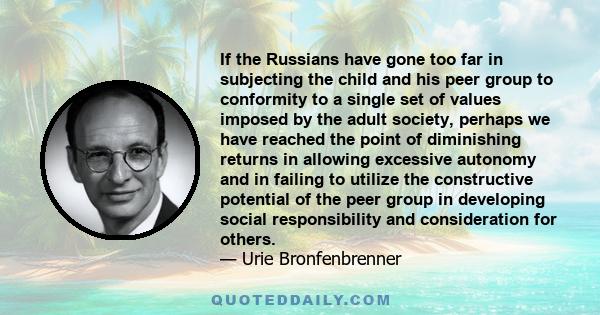 If the Russians have gone too far in subjecting the child and his peer group to conformity to a single set of values imposed by the adult society, perhaps we have reached the point of diminishing returns in allowing excessive autonomy and in failing to utilize the constructive potential of the peer group in developing social responsibility and consideration for others.
— Urie Bronfenbrenner

QUOTEDDAILY.COM